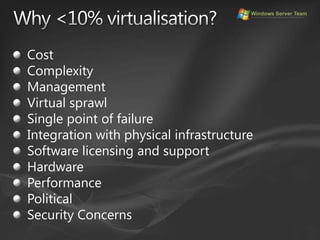 Why <10% virtualisation?

Windows Server Team

- Cost
- Complexity
- Management
- Virtual sprawl
- Single point of failure
- Integration with physical infrastructure
- Software licensing and support
- Hardware
- Performance
- Political
- Security Concerns